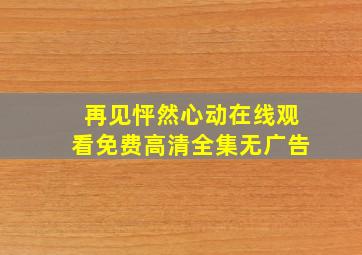 再见怦然心动在线观看免费高清全集无广告